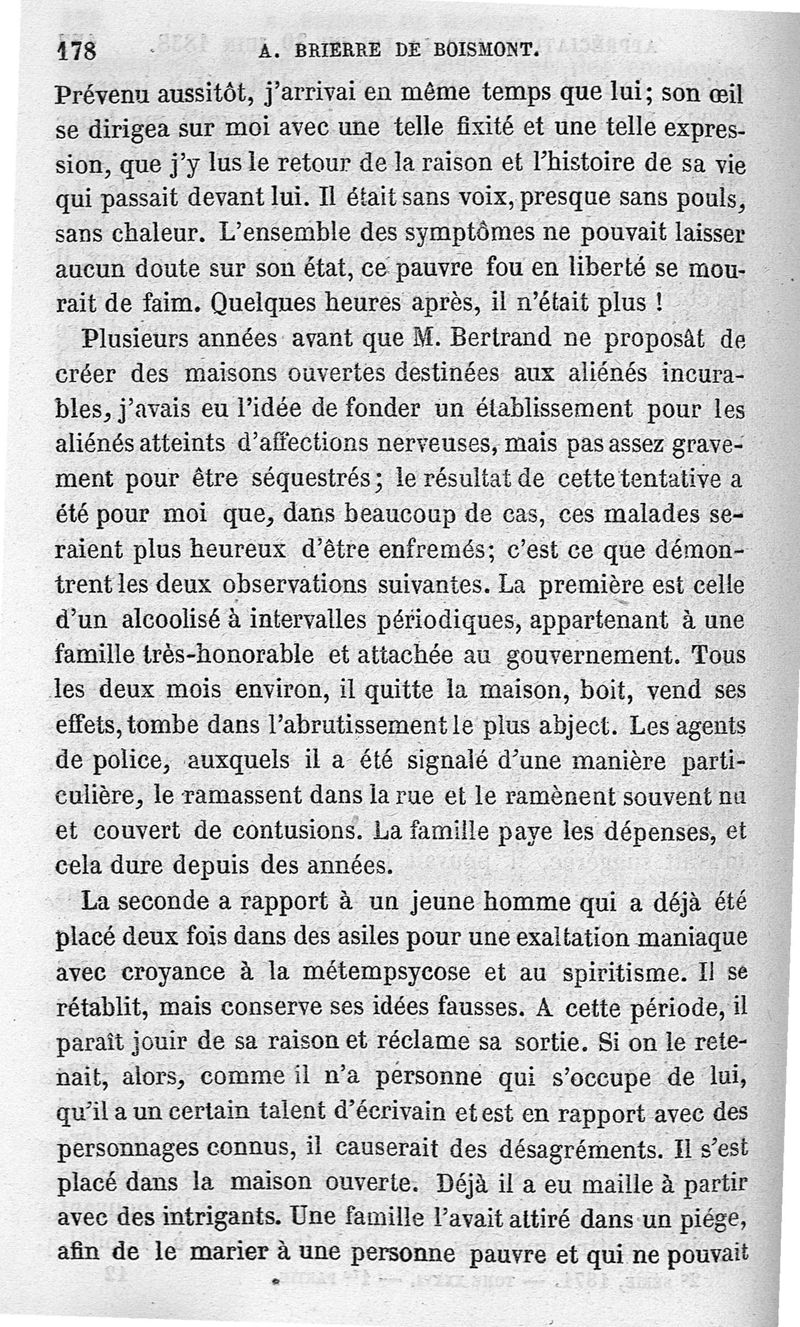 178 A. BRIERRE DE BOISMONT.

Prévenu aussitôt, j'arrivai en même temps que lui; son œil se dirigea sur moi avec une telle fixité et une telle expression, que j'y lus le retour de la raison et l'histoire de sa vie qui passait devant lui. Il était sans voix, presque sans pouls, sans chaleur. L'ensemble des symptômes ne pouvait laisser aucun doute sur son état, ce pauvre fou en liberté se mourait de faim. Quelques heures après, il n'était plus !

Plusieurs années avant que M. Bertrand ne proposât de créer des maisons ouvertes destinées aux aliénés incurables, j'avais eu l'idée de fonder un établissement pour les aliénés atteints d'affections nerveuses, mais pas assez gravement pour être séquestrés; le résultat de cette tentative a été pour moi que, dans beaucoup de cas, ces malades seraient plus heureux d'être enfremés; c'est ce que démontrent les deux observations suivantes. La première est celle d'un alcoolisé à intervalles périodiques, appartenant à une famille très-honorable et attachée au gouvernement. Tous les deux mois environ, il quitte la maison, boit, vend ses effets, tombe dans l'abrutissement le plus abject. Les agents de police, auxquels il a été signalé d'une manière particulière, le ramassent dans la rue et le ramènent souvent nu et couvert de contusions. La famille paye les dépenses, et cela dure depuis des années.

La seconde a rapport à un jeune homme qui a déjà été placé deux fois dans des asiles pour une exaltation maniaque avec croyance à la métempsycose et au spiritisme. Il se rétablit, mais conserve ses idées fausses. A cette période, il paraît jouir de sa raison et réclame sa sortie. Si on le retenait, alors, comme il n'a personne qui s'occupe de lui, qu'il a un certain talent d'écrivain et est en rapport avec des personnages connus, il causerait des désagréments. Il s'est placé dans la maison ouverte. Déjà il a eu maille à partir avec des intrigants. Une famille l'avait attiré dans un piége, afin de le marier à une personne pauvre et qui ne pouvait